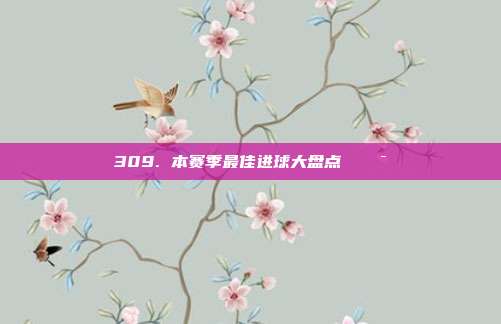 309. 本赛季最佳进球大盘点